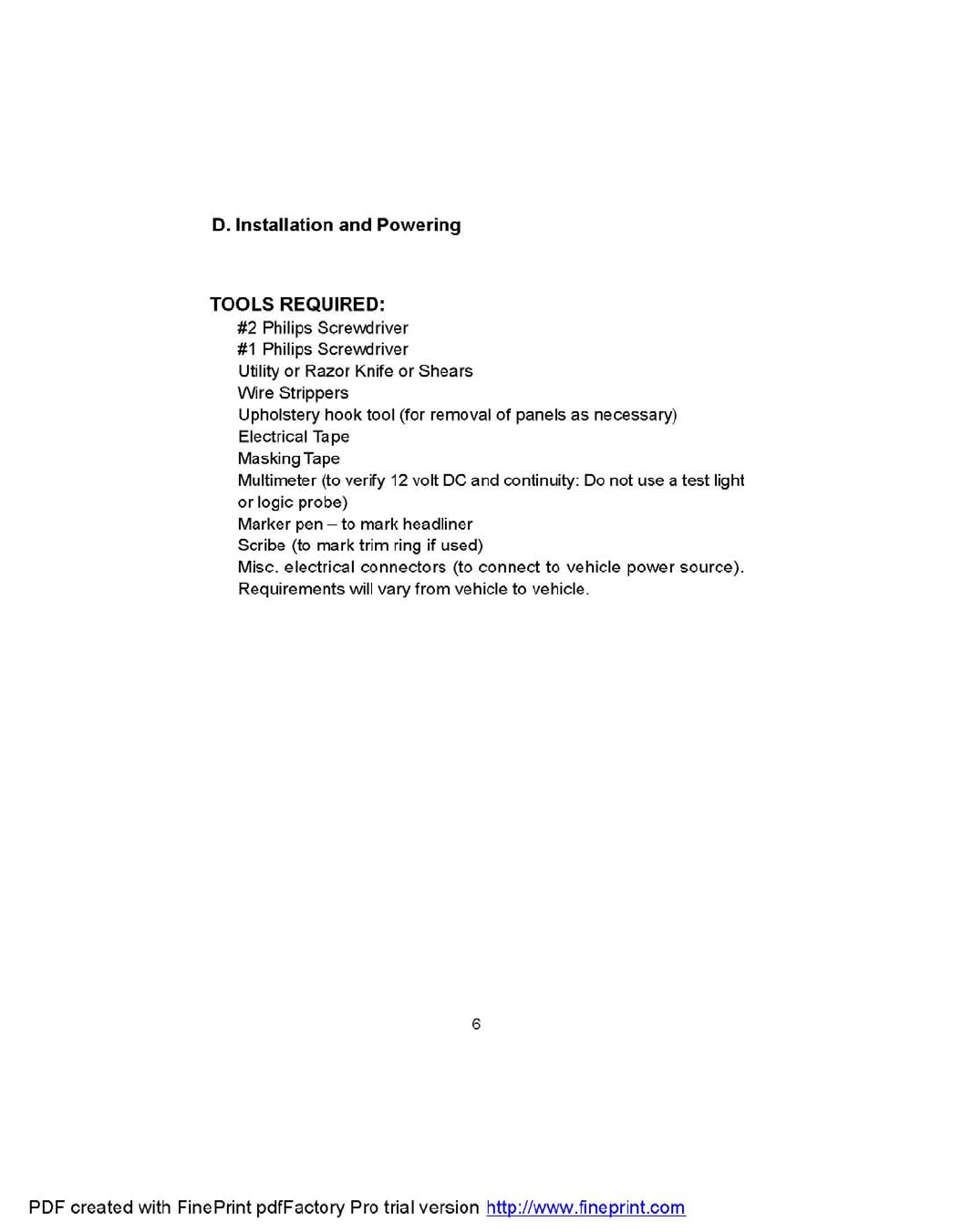 D. Installation and Powering

TOOLS REQUIRED:
#2 Philips Screwdriver
#1 Philips Screwdriver
Utility or Razor Knife or Shears
Wire Strippers
Upholstery hook tool (for removal of panels as necessary)
Electrical Tape
Masking Tape
Multimeter (to verify 12 volt DC and continuity: Do not use a test light or logic probe)
Marker pen – to mark headliner
Scribe (to mark trim ring if used)
Misc. electrical connectors (to connect to vehicle power source). Requirements will vary from vehicle to vehicle.

6

PDF created with FinePrint pdfFactory Pro trial version http://www.fineprint.com